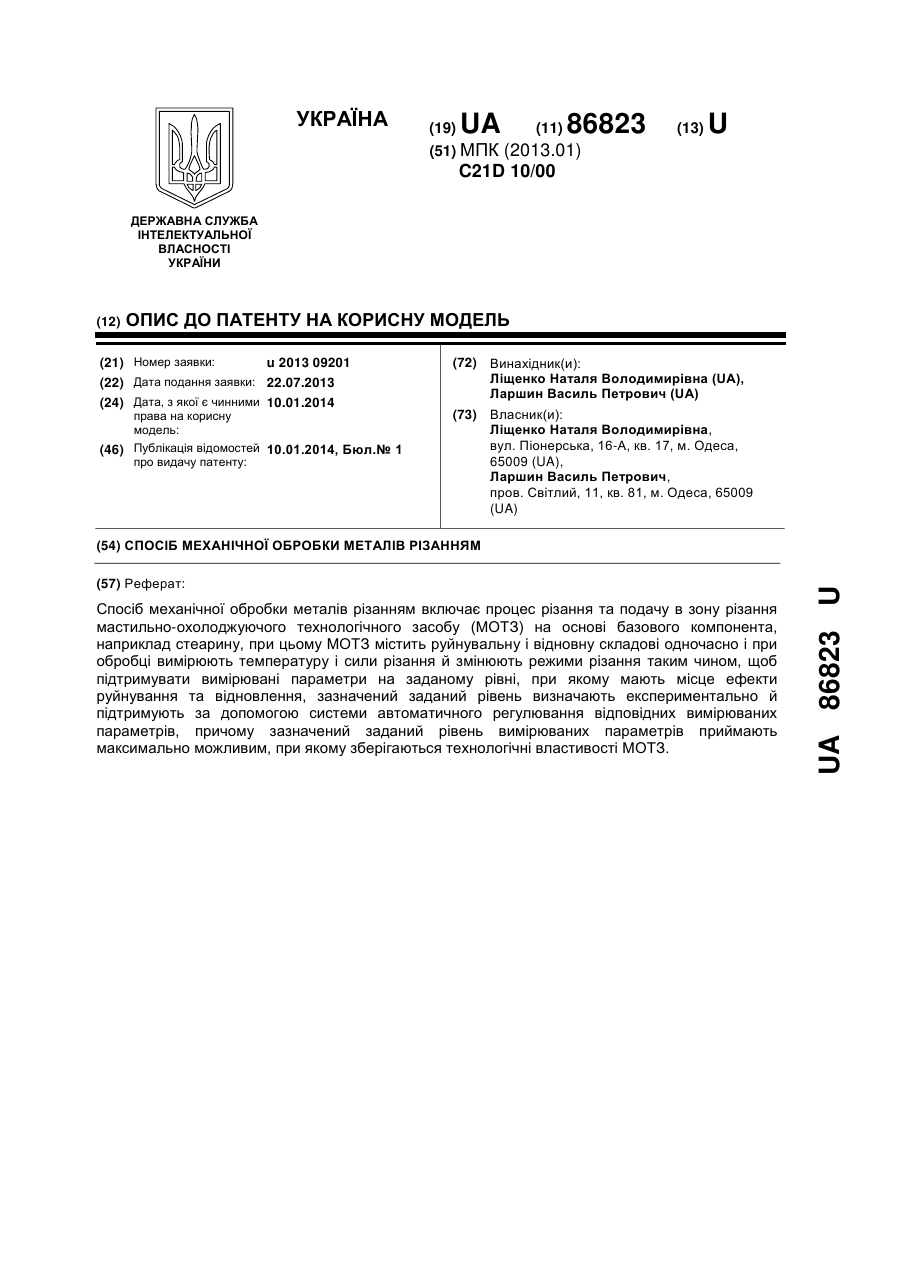 УКРАЇНА

(19) UA (11) 86823 (13) U

(51) МПК (2013.01)
C21D 10/00

ДЕРЖАВНА СЛУЖБА ІНТЕЛЕКТУАЛЬНОЇ ВЛАСНОСТІ УКРАЇНИ

(12) ОПИС ДО ПАТЕНТУ НА КОРИСНУ МОДЕЛЬ

(21) Номер заявки: u 2013 09201
(22) Дата подання заявки: 22.07.2013
(24) Дата, з якої є чинними права на корисну модель: 10.01.2014
(46) Публікація відомостей про видачу патенту: 10.01.2014, Бюл.№ 1

(72) Винахідник(и):
Ліщенко Наталя Володимирівна (UA),
Ларшин Василь Петрович (UA)

(73) Власник(и):
Ліщенко Наталя Володимирівна,
вул. Піонерська, 16-А, кв. 17, м. Одеса, 65009 (UA),
Ларшин Василь Петрович,
пров. Світлий, 11, кв. 81, м. Одеса, 65009 (UA)

(54) СПОСІБ МЕХАНІЧНОЇ ОБРОБКИ МЕТАЛІВ РІЗАННЯМ

(57) Реферат:

Спосіб механічної обробки металів різанням включає процес різання та подачу в зону різання мастильно-охолоджуючого технологічного засобу (МОТЗ) на основі базового компонента, наприклад стеарину, при цьому МОТЗ містить руйнувальну і відновну складові одночасно і при обробці вимірюють температуру і сили різання й змінюють режими різання таким чином, щоб підтримувати вимірювані параметри на заданому рівні, при якому мають місце ефекти руйнування та відновлення, зазначений заданий рівень визначають експериментально й підтримують за допомогою системи автоматичного регулювання відповідних вимірюваних параметрів, причому зазначений заданий рівень вимірюваних параметрів приймають максимально можливим, при якому зберігаються технологічні властивості МОТЗ.

UA 86823 U